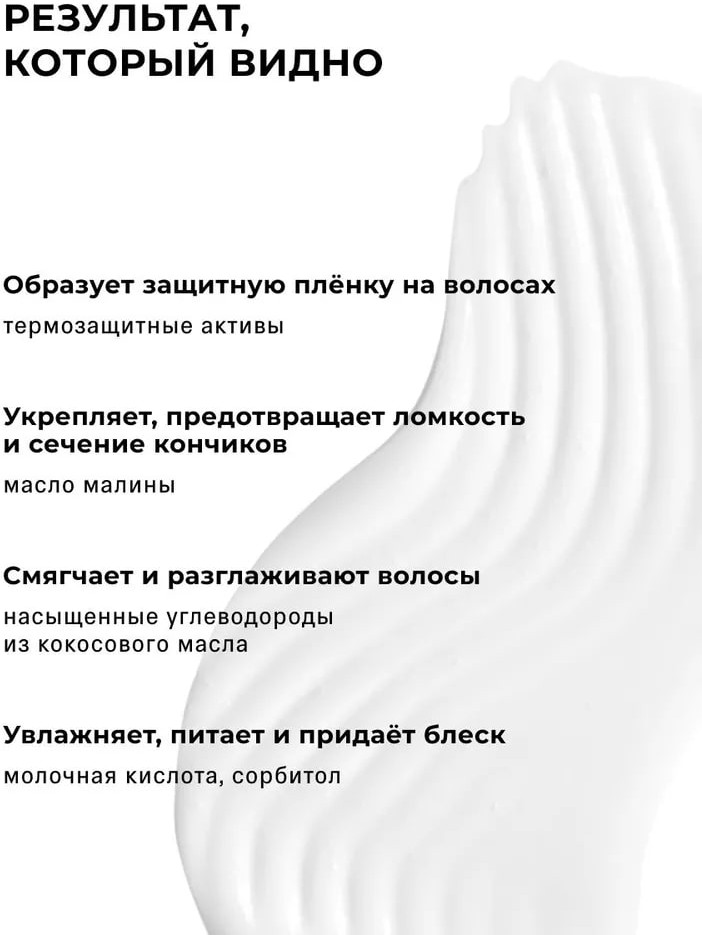 РЕЗУЛЬТАТ,
КОТОРЫЙ ВИДНО

Образует защитную плёнку на волосах

термозащитные активы

Укрепляет, предотвращает ломкость и сечение кончиков

масло малины

Смягчает и разглаживают волосы

насыщенные углеводороды из кокосового масла

Увлажняет, питает и придаёт блеск

молочная кислота, сорбитол